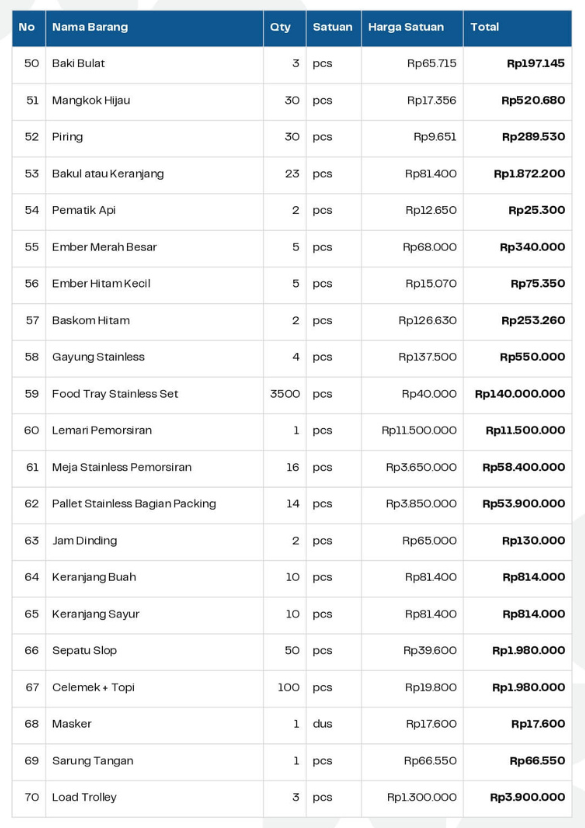 | No | Nama Barang | Qty | Satuan | Harga Satuan | Total |
|---|---|---|---|---|---|
| 50 | Baki Bulat | 3 | pcs | Rp65.715 | Rp197.145 |
| 51 | Mangkok Hijau | 30 | pcs | Rp17.356 | Rp520.680 |
| 52 | Piring | 30 | pcs | Rp9.651 | Rp289.530 |
| 53 | Bakul atau Keranjang | 23 | pcs | Rp81.400 | Rp1.872.200 |
| 54 | Pematik Api | 2 | pcs | Rp12.650 | Rp25.300 |
| 55 | Ember Merah Besar | 5 | pcs | Rp68.000 | Rp340.000 |
| 56 | Ember Hitam Kecil | 5 | pcs | Rp15.070 | Rp75.350 |
| 57 | Baskom Hitam | 2 | pcs | Rp126.630 | Rp253.260 |
| 58 | Gayung Stainless | 4 | pcs | Rp137.500 | Rp550.000 |
| 59 | Food Tray Stainless Set | 3500 | pcs | Rp40.000 | Rp140.000.000 |
| 60 | Lemari Pemorsiran | 1 | pcs | Rp11.500.000 | Rp11.500.000 |
| 61 | Meja Stainless Pemorsiran | 16 | pcs | Rp3.650.000 | Rp58.400.000 |
| 62 | Pallet Stainless Bagian Packing | 14 | pcs | Rp3.850.000 | Rp53.900.000 |
| 63 | Jam Dinding | 2 | pcs | Rp65.000 | Rp130.000 |
| 64 | Keranjang Buah | 10 | pcs | Rp81.400 | Rp814.000 |
| 65 | Keranjang Sayur | 10 | pcs | Rp81.400 | Rp814.000 |
| 66 | Sepatu Slop | 50 | pcs | Rp39.600 | Rp1.980.000 |
| 67 | Celemek + Topi | 100 | pcs | Rp19.800 | Rp1.980.000 |
| 68 | Masker | 1 | dus | Rp17.600 | Rp17.600 |
| 69 | Sarung Tangan | 1 | pcs | Rp66.550 | Rp66.550 |
| 70 | Load Trolley | 3 | pcs | Rp1.300.000 | Rp3.900.000 |